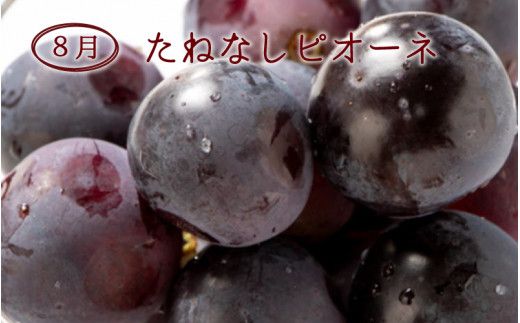 8月 たねなしピオーネ